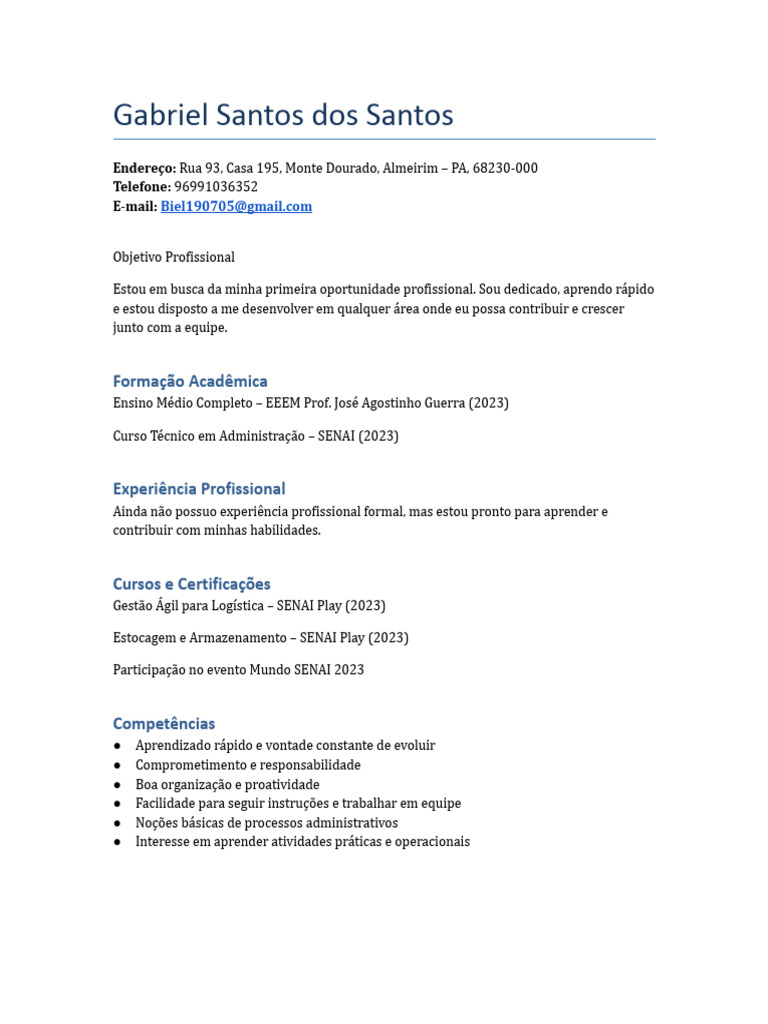 Gabriel Santos dos Santos

**Endereço:** Rua 93, Casa 195, Monte Dourado, Almeirim – PA, 68230-000
**Telefone:** 96991036352
**E-mail:** Biel190705@gmail.com

Objetivo Profissional

Estou em busca da minha primeira oportunidade profissional. Sou dedicado, aprendo rápido e estou disposto a me desenvolver em qualquer área onde eu possa contribuir e crescer junto com a equipe.

Formação Acadêmica
Ensino Médio Completo – EEEM Prof. José Agostinho Guerra (2023)

Curso Técnico em Administração – SENAI (2023)

Experiência Profissional
Ainda não possuo experiência profissional formal, mas estou pronto para aprender e contribuir com minhas habilidades.

Cursos e Certificações
Gestão Ágil para Logística – SENAI Play (2023)

Estocagem e Armazenamento – SENAI Play (2023)

Participação no evento Mundo SENAI 2023

Competências
● Aprendizado rápido e vontade constante de evoluir
● Comprometimento e responsabilidade
● Boa organização e proatividade
● Facilidade para seguir instruções e trabalhar em equipe
● Noções básicas de processos administrativos
● Interesse em aprender atividades práticas e operacionais